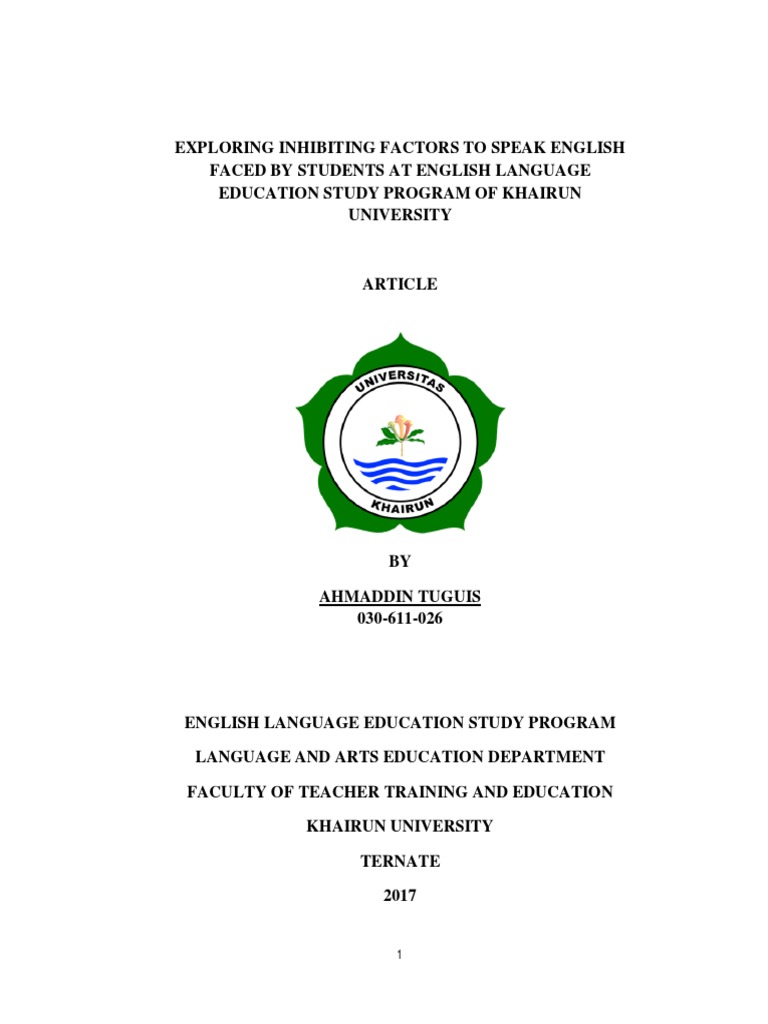 EXPLORING INHIBITING FACTORS TO SPEAK ENGLISH FACED BY STUDENTS AT ENGLISH LANGUAGE EDUCATION STUDY PROGRAM OF KHAIRUN UNIVERSITY

ARTICLE

UNIVERSITAS
KHAIRUN

BY

AHMADDIN TUGUIS
030-611-026

ENGLISH LANGUAGE EDUCATION STUDY PROGRAM

LANGUAGE AND ARTS EDUCATION DEPARTMENT

FACULTY OF TEACHER TRAINING AND EDUCATION

KHAIRUN UNIVERSITY

TERNATE

2017

1